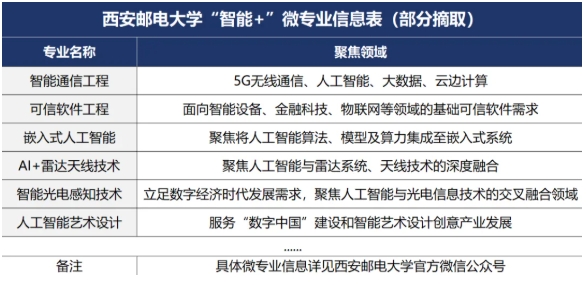 西安邮电大学“智能+”微专业信息表（部分摘取）

| 专业名称 | 聚焦领域 |
|---|---|
| 智能通信工程 | 5G无线通信、人工智能、大数据、云边计算 |
| 可信软件工程 | 面向智能设备、金融科技、物联网等领域的基础可信软件需求 |
| 嵌入式人工智能 | 聚焦将人工智能算法、模型及算力集成至嵌入式系统 |
| AI+雷达天线技术 | 聚焦人工智能与雷达系统、天线技术的深度融合 |
| 智能光电感知技术 | 立足数字经济时代发展需求，聚焦人工智能与光电信息技术的交叉融合领域 |
| 人工智能艺术设计 | 服务“数字中国”建设和智能艺术设计创意产业发展 |
|  | ...... |
| 备注 | 具体微专业信息详见西安邮电大学官方微信公众号 |